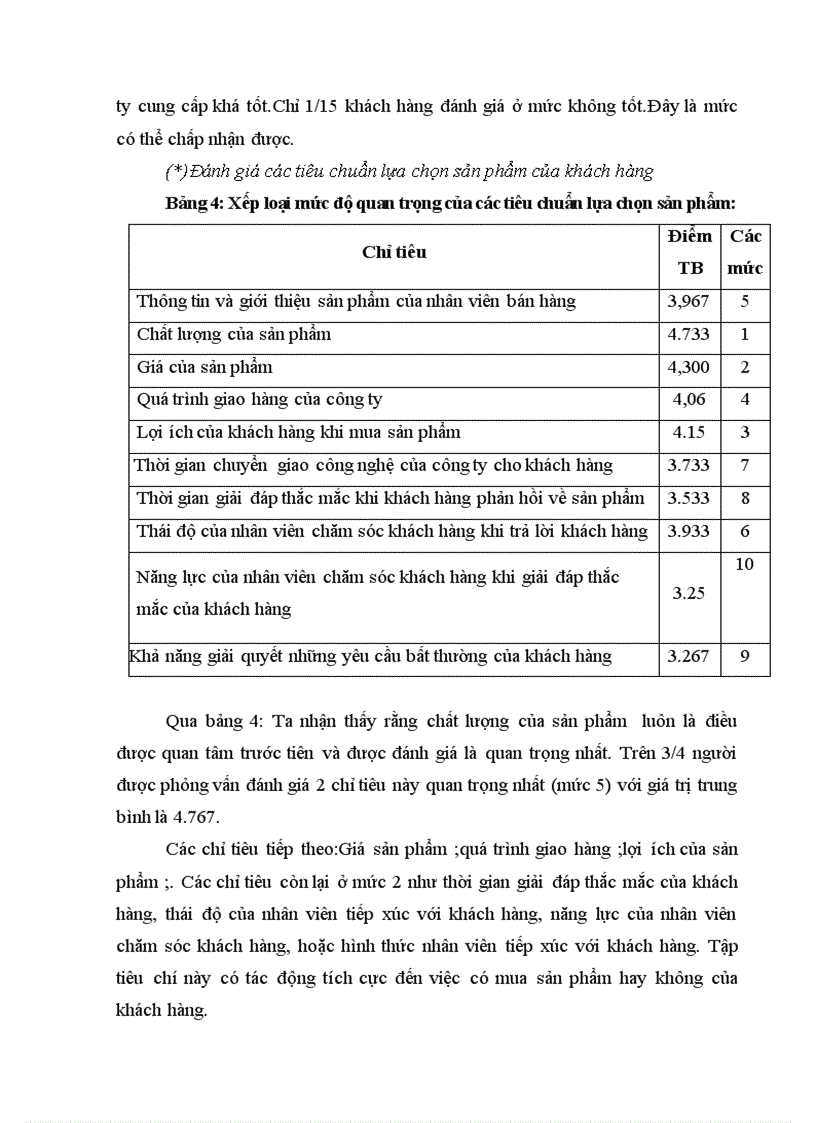 ty cung cấp khá tốt.Chỉ 1/15 khách hàng đánh giá ở mức không tốt.Đây là mức có thể chấp nhận được.

(*)Đánh giá các tiêu chuẩn lựa chọn sản phẩm của khách hàng

Bảng 4: Xếp loại mức độ quan trọng của các tiêu chuẩn lựa chọn sản phẩm:

| Chỉ tiêu | Điểm TB | Các mức |
|---|---|---|
| Thông tin và giới thiệu sản phẩm của nhân viên bán hàng | 3,967 | 5 |
| Chất lượng của sản phẩm | 4.733 | 1 |
| Giá của sản phẩm | 4,300 | 2 |
| Quá trình giao hàng của công ty | 4,06 | 4 |
| Lợi ích của khách hàng khi mua sản phẩm | 4.15 | 3 |
| Thời gian chuyển giao công nghệ của công ty cho khách hàng | 3.733 | 7 |
| Thời gian giải đáp thắc mắc khi khách hàng phản hồi về sản phẩm | 3.533 | 8 |
| Thái độ của nhân viên chăm sóc khách hàng khi trả lời khách hàng | 3.933 | 6 |
| Năng lực của nhân viên chăm sóc khách hàng khi giải đáp thắc mắc của khách hàng | 3.25 | 10 |
| Khả năng giải quyết những yêu cầu bất thường của khách hàng | 3.267 | 9 |

Qua bảng 4: Ta nhận thấy rằng chất lượng của sản phẩm luôn là điều được quan tâm trước tiên và được đánh giá là quan trọng nhất. Trên 3/4 người được phỏng vấn đánh giá 2 chỉ tiêu này quan trọng nhất (mức 5) với giá trị trung bình là 4.767.

Các chỉ tiêu tiếp theo:Giá sản phẩm ;quá trình giao hàng ;lợi ích của sản phẩm ;. Các chỉ tiêu còn lại ở mức 2 như thời gian giải đáp thắc mắc của khách hàng, thái độ của nhân viên tiếp xúc với khách hàng, năng lực của nhân viên chăm sóc khách hàng, hoặc hình thức nhân viên tiếp xúc với khách hàng. Tập tiêu chí này có tác động tích cực đến việc có mua sản phẩm hay không của khách hàng.